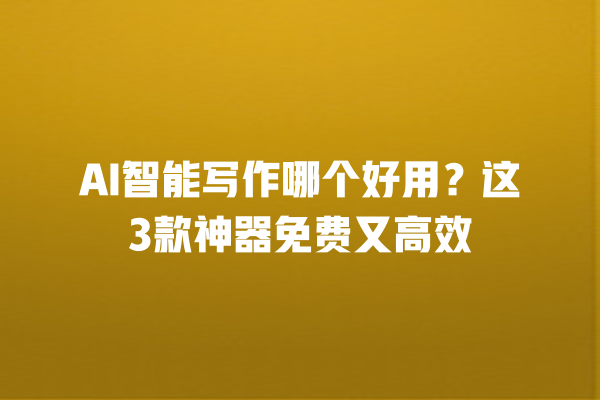 AI智能写作哪个好用？这3款神器免费又高效